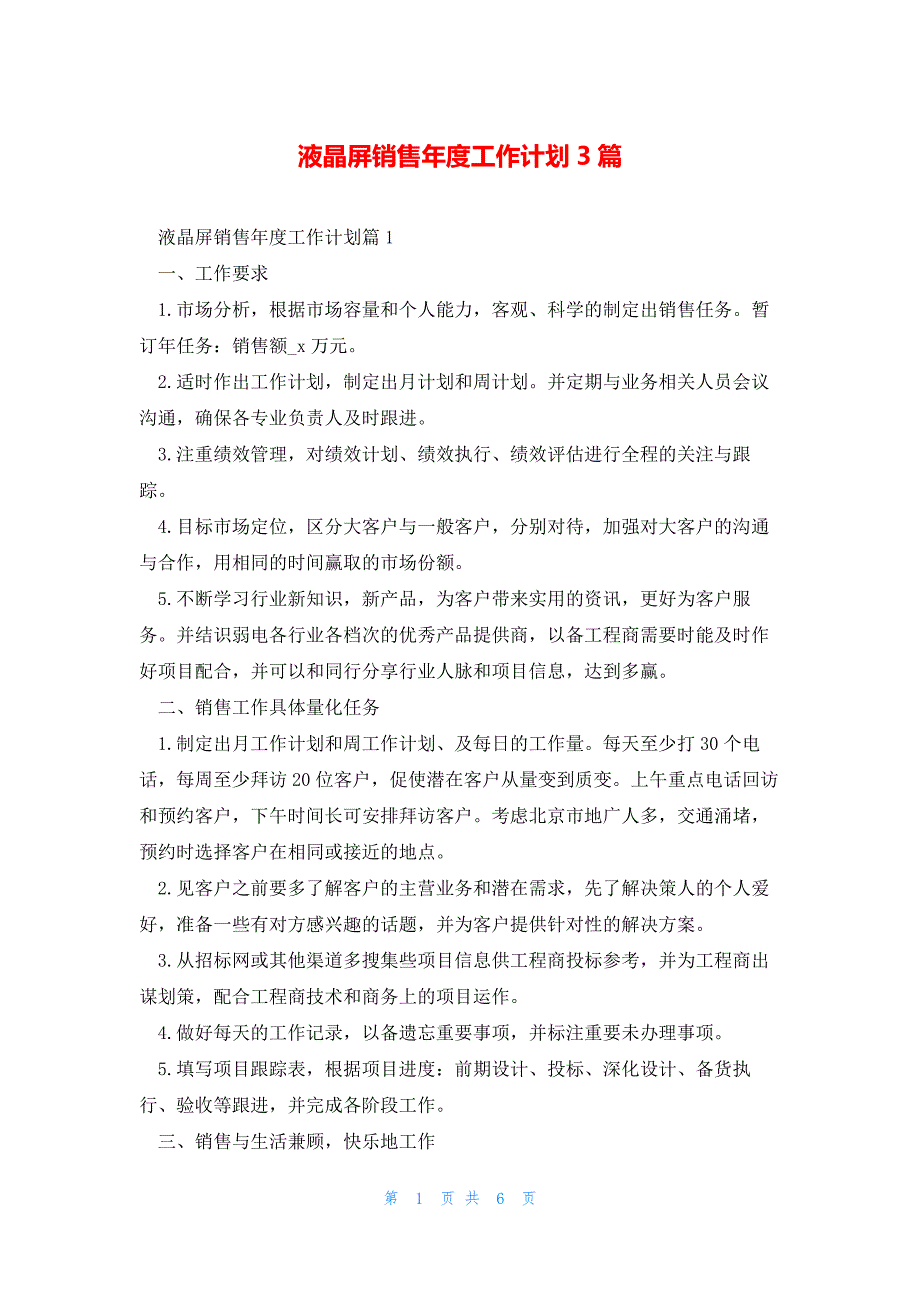 液晶屏销售年度工作计划3篇

液晶屏销售年度工作计划篇1

一、工作要求

1.市场分析，根据市场容量和个人能力，客观、科学的制定出销售任务。暂订年任务：销售额_x万元。

2.适时作出工作计划，制定出月计划和周计划。并定期与业务相关人员会议沟通，确保各专业负责人及时跟进。

3.注重绩效管理，对绩效计划、绩效执行、绩效评估进行全程的关注与跟踪。

4.目标市场定位，区分大客户与一般客户，分别对待，加强对大客户的沟通与合作，用相同的时间赢取的市场份额。

5.不断学习行业新知识，新产品，为客户带来实用的资讯，更好为客户服务。并结识弱电各行业各档次的优秀产品提供商，以备工程商需要时能及时作好项目配合，并可以和同行分享行业人脉和项目信息，达到多赢。

二、销售工作具体量化任务

1.制定出月工作计划和周工作计划、及每日的工作量。每天至少打30个电话，每周至少拜访20位客户，促使潜在客户从量变到质变。上午重点电话回访和预约客户，下午时间长可安排拜访客户。考虑北京市地广人多，交通涌堵，预约时选择客户在相同或接近的地点。

2.见客户之前要多了解客户的主营业务和潜在需求，先了解决策人的个人爱好，准备一些有对方感兴趣的话题，并为客户提供针对性的解决方案。

3.从招标网或其他渠道多搜集些项目信息供工程商投标参考，并为工程商出谋划策，配合工程商技术和商务上的项目运作。

4.做好每天的工作记录，以备遗忘重要事项，并标注重要未办理事项。

5.填写项目跟踪表，根据项目进度：前期设计、投标、深化设计、备货执行、验收等跟进，并完成各阶段工作。

三、销售与生活兼顾，快乐地工作

第 1 页 共 6 页